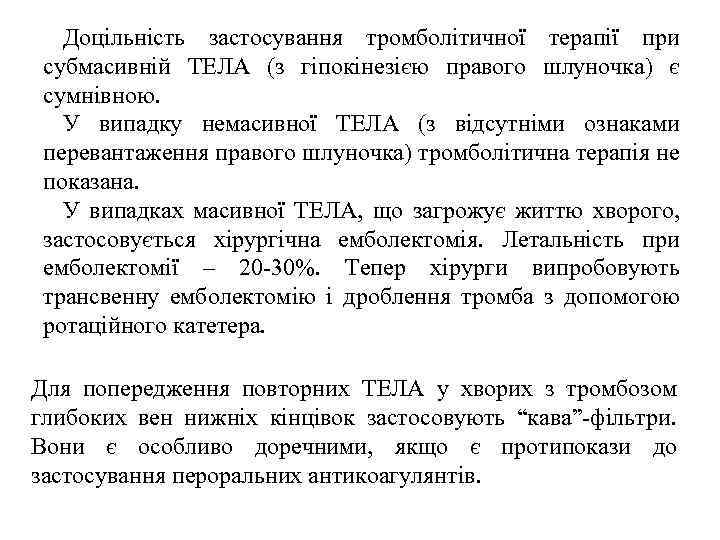 Доцільність застосування тромболітичної терапії при субмасивній ТЕЛА (з гіпокінезією правого шлуночка) є сумнівною.

У випадку немасивної ТЕЛА (з відсутніми ознаками перевантаження правого шлуночка) тромболітична терапія не показана.

У випадках масивної ТЕЛА, що загрожує життю хворого, застосовується хірургічна емболектомія. Летальність при емболектомії – 20-30%. Тепер хірурги випробовують трансвенну емболектомію і дроблення тромба з допомогою ротаційного катетера.

Для попередження повторних ТЕЛА у хворих з тромбозом глибоких вен нижніх кінцівок застосовують “кава”-фільтри. Вони є особливо доречними, якщо є протипокази до застосування пероральних антикоагулянтів.